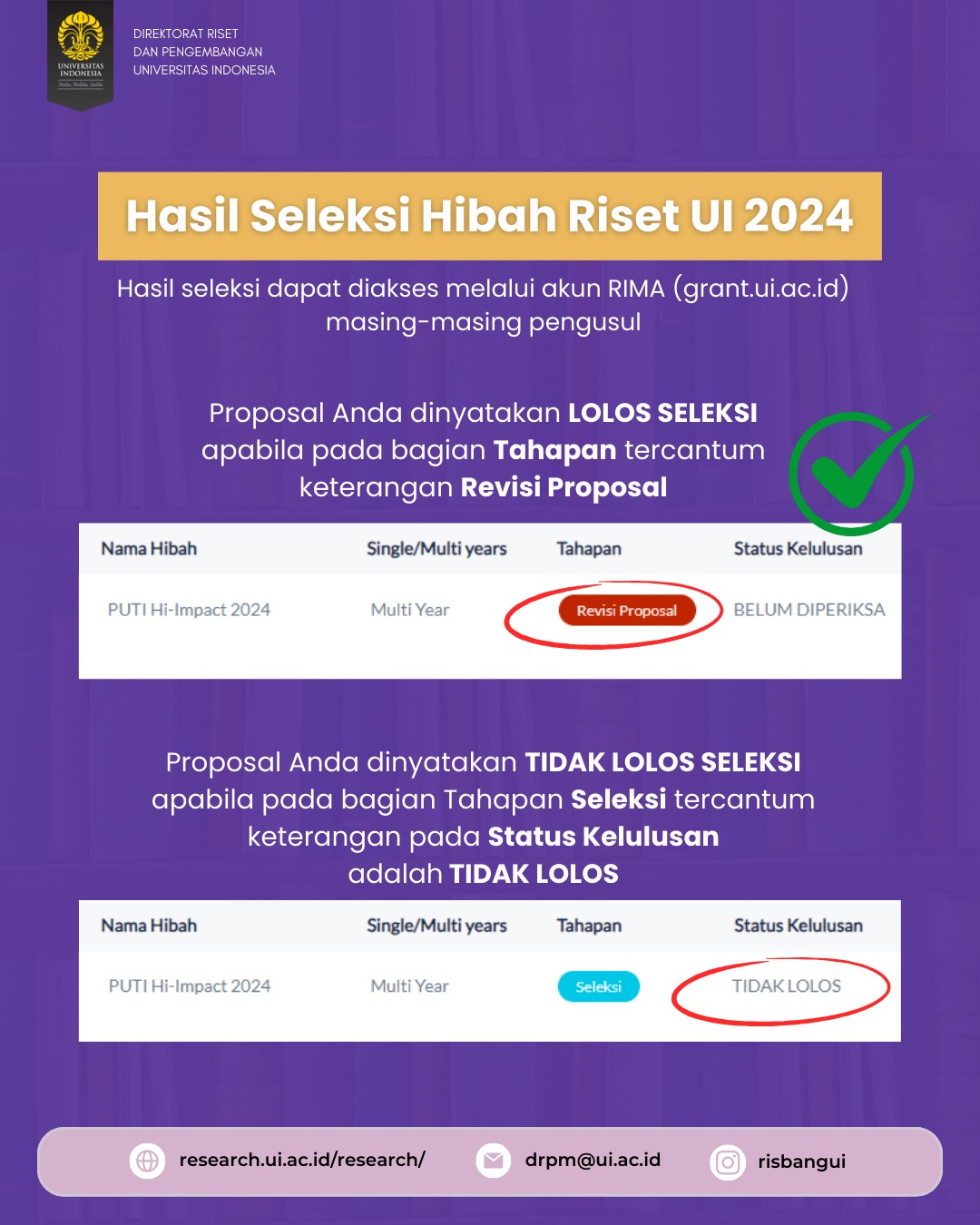 UNIVERSITAS INDONESIA

DIREKTORAT RISET
DAN PENGEMBANGAN
UNIVERSITAS INDONESIA

Hasil Seleksi Hibah Riset UI 2024

Hasil seleksi dapat diakses melalui akun RIMA (grant.ui.ac.id) masing-masing pengusul

Proposal Anda dinyatakan LOLOS SELEKSI apabila pada bagian Tahapan tercantum keterangan Revisi Proposal

| Nama Hibah | Single/Multi years | Tahapan | Status Kelulusan |
|---|---|---|---|
| PUTI Hi-Impact 2024 | Multi Year | Revisi Proposal | BELUM DIPERIKSA |

Proposal Anda dinyatakan TIDAK LOLOS SELEKSI apabila pada bagian Tahapan Seleksi tercantum keterangan pada Status Kelulusan adalah TIDAK LOLOS

| Nama Hibah | Single/Multi years | Tahapan | Status Kelulusan |
|---|---|---|---|
| PUTI Hi-Impact 2024 | Multi Year | Seleksi | TIDAK LOLOS |

research.ui.ac.id/research/ drpm@ui.ac.id risbangui